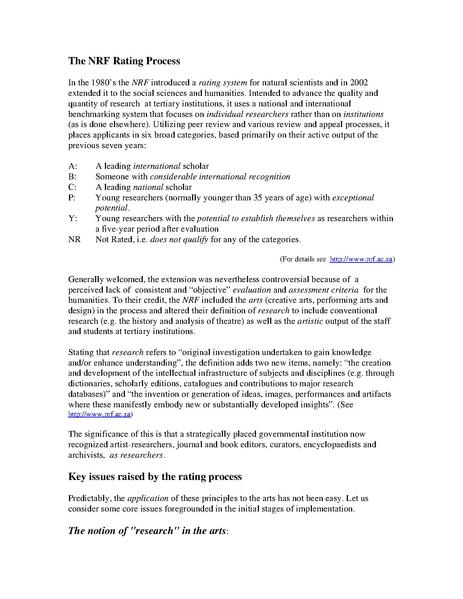 The NRF Rating Process

In the 1980's the NRF introduced a rating system for natural scientists and in 2002 extended it to the social sciences and humanities. Intended to advance the quality and quantity of research at tertiary institutions, it uses a national and international benchmarking system that focuses on individual researchers rather than on institutions (as is done elsewhere). Utilizing peer review and various review and appeal processes, it places applicants in six broad categories, based primarily on their active output of the previous seven years:

A: A leading international scholar
B: Someone with considerable international recognition
C: A leading national scholar
P: Young researchers (normally younger than 35 years of age) with exceptional potential.
Y: Young researchers with the potential to establish themselves as researchers within a five-year period after evaluation
NR Not Rated, i.e. does not qualify for any of the categories.

(For details see http://www.nrf.ac.za)

Generally welcomed, the extension was nevertheless controversial because of a perceived lack of consistent and "objective" evaluation and assessment criteria for the humanities. To their credit, the NRF included the arts (creative arts, performing arts and design) in the process and altered their definition of research to include conventional research (e.g. the history and analysis of theatre) as well as the artistic output of the staff and students at tertiary institutions.

Stating that research refers to "original investigation undertaken to gain knowledge and/or enhance understanding", the definition adds two new items, namely: "the creation and development of the intellectual infrastructure of subjects and disciplines (e.g. through dictionaries, scholarly editions, catalogues and contributions to major research databases)" and "the invention or generation of ideas, images, performances and artifacts where these manifestly embody new or substantially developed insights". (See http://www.nrf.ac.za)

The significance of this is that a strategically placed governmental institution now recognized artist-researchers, journal and book editors, curators, encyclopaedists and archivists, as researchers.

Key issues raised by the rating process

Predictably, the application of these principles to the arts has not been easy. Let us consider some core issues foregrounded in the initial stages of implementation.

The notion of "research" in the arts: